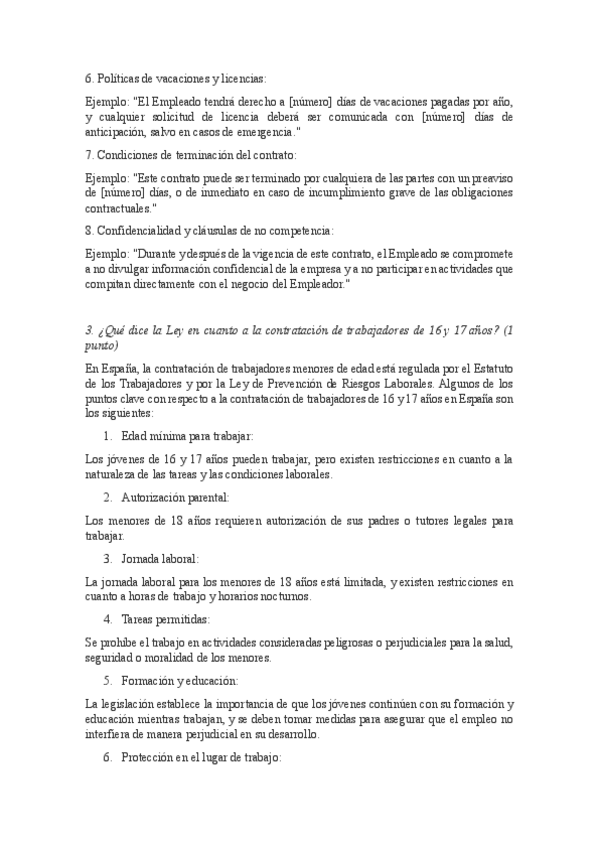 6. Políticas de vacaciones y licencias:

Ejemplo: "El Empleado tendrá derecho a [número] días de vacaciones pagadas por año, y cualquier solicitud de licencia deberá ser comunicada con [número] días de anticipación, salvo en casos de emergencia."

7. Condiciones de terminación del contrato:

Ejemplo: "Este contrato puede ser terminado por cualquiera de las partes con un preaviso de [número] días, o de inmediato en caso de incumplimiento grave de las obligaciones contractuales."

8. Confidencialidad y cláusulas de no competencia:

Ejemplo: "Durante y después de la vigencia de este contrato, el Empleado se compromete a no divulgar información confidencial de la empresa y a no participar en actividades que compitan directamente con el negocio del Empleador."

3. ¿Qué dice la Ley en cuanto a la contratación de trabajadores de 16 y 17 años? (1 punto)

En España, la contratación de trabajadores menores de edad está regulada por el Estatuto de los Trabajadores y por la Ley de Prevención de Riesgos Laborales. Algunos de los puntos clave con respecto a la contratación de trabajadores de 16 y 17 años en España son los siguientes:

1. Edad mínima para trabajar:

Los jóvenes de 16 y 17 años pueden trabajar, pero existen restricciones en cuanto a la naturaleza de las tareas y las condiciones laborales.

2. Autorización parental:

Los menores de 18 años requieren autorización de sus padres o tutores legales para trabajar.

3. Jornada laboral:

La jornada laboral para los menores de 18 años está limitada, y existen restricciones en cuanto a horas de trabajo y horarios nocturnos.

4. Tareas permitidas:

Se prohíbe el trabajo en actividades consideradas peligrosas o perjudiciales para la salud, seguridad o moralidad de los menores.

5. Formación y educación:

La legislación establece la importancia de que los jóvenes continúen con su formación y educación mientras trabajan, y se deben tomar medidas para asegurar que el empleo no interfiera de manera perjudicial en su desarrollo.

6. Protección en el lugar de trabajo: